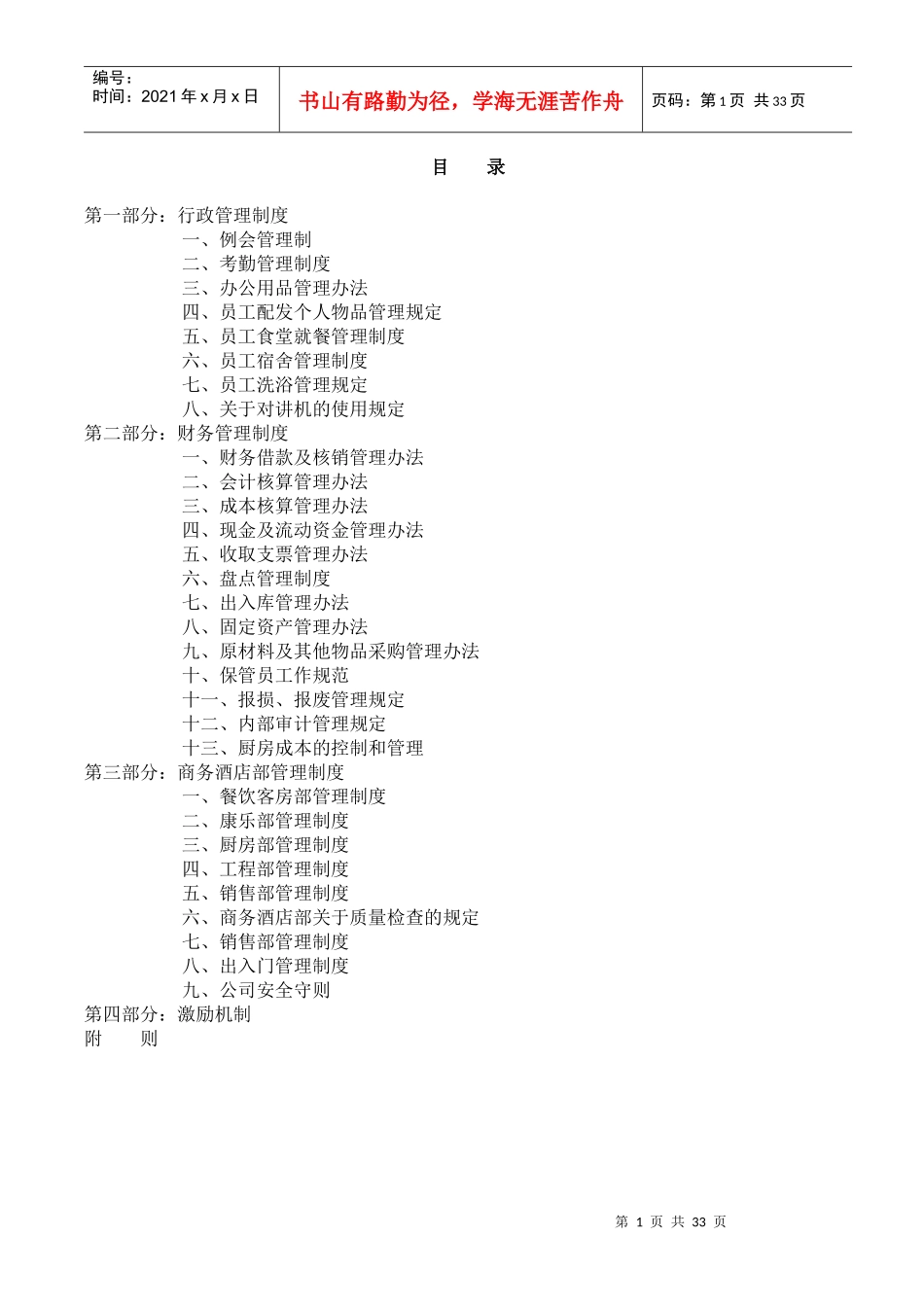 编号：
时间：2021 年 x 月 x 日

书山有路勤为径，学海无涯苦作舟

页码：第 1 页 共 33 页

目　录

第一部分：行政管理制度
一、例会管理制
二、考勤管理制度
三、办公用品管理办法
四、员工配发个人物品管理规定
五、员工食堂就餐管理制度
六、员工宿舍管理制度
七、员工洗浴管理规定
八、关于对讲机的使用规定
第二部分：财务管理制度
一、财务借款及核销管理办法
二、会计核算管理办法
三、成本核算管理办法
四、现金及流动资金管理办法
五、收取支票管理办法
六、盘点管理制度
七、出入库管理办法
八、固定资产管理办法
九、原材料及其他物品采购管理办法
十、保管员工作规范
十一、报损、报废管理规定
十二、内部审计管理规定
十三、厨房成本的控制和管理
第三部分：商务酒店部管理制度
一、餐饮客房部管理制度
二、康乐部管理制度
三、厨房部管理制度
四、工程部管理制度
五、销售部管理制度
六、商务酒店部关于质量检查的规定
七、销售部管理制度
八、出入门管理制度
九、公司安全守则
第四部分：激励机制
附　　则

第 1 页 共 33 页